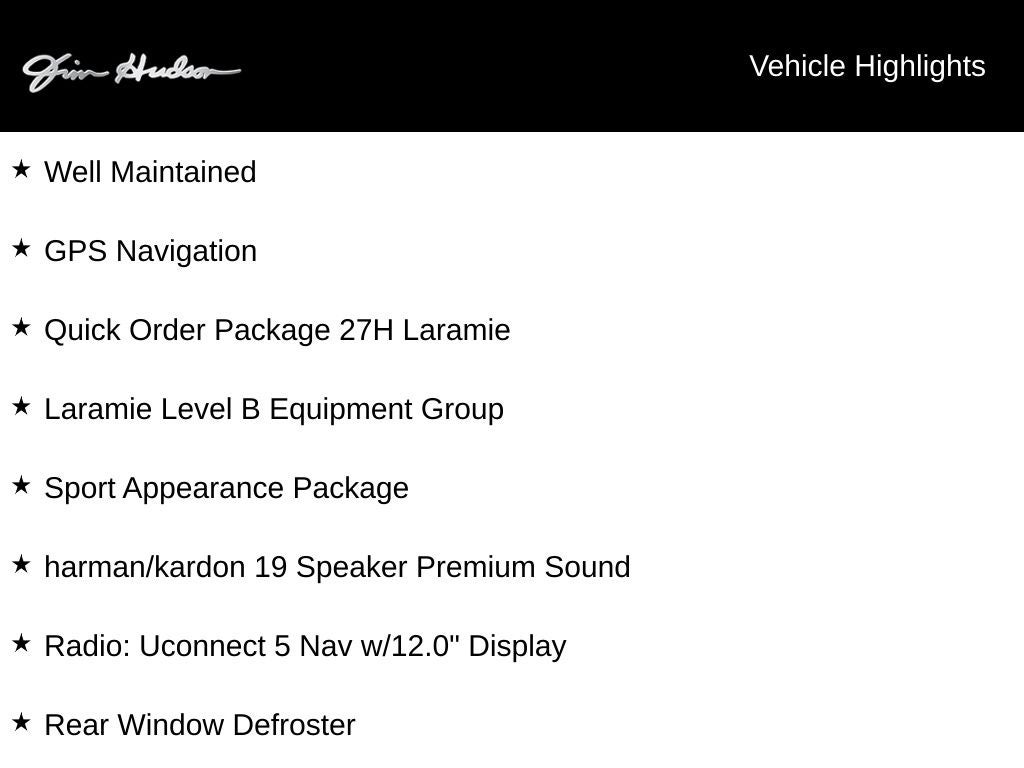 Jim Hudson

Vehicle Highlights

★ Well Maintained

★ GPS Navigation

★ Quick Order Package 27H Laramie

★ Laramie Level B Equipment Group

★ Sport Appearance Package

★ harman/kardon 19 Speaker Premium Sound

★ Radio: Uconnect 5 Nav w/12.0" Display

★ Rear Window Defroster